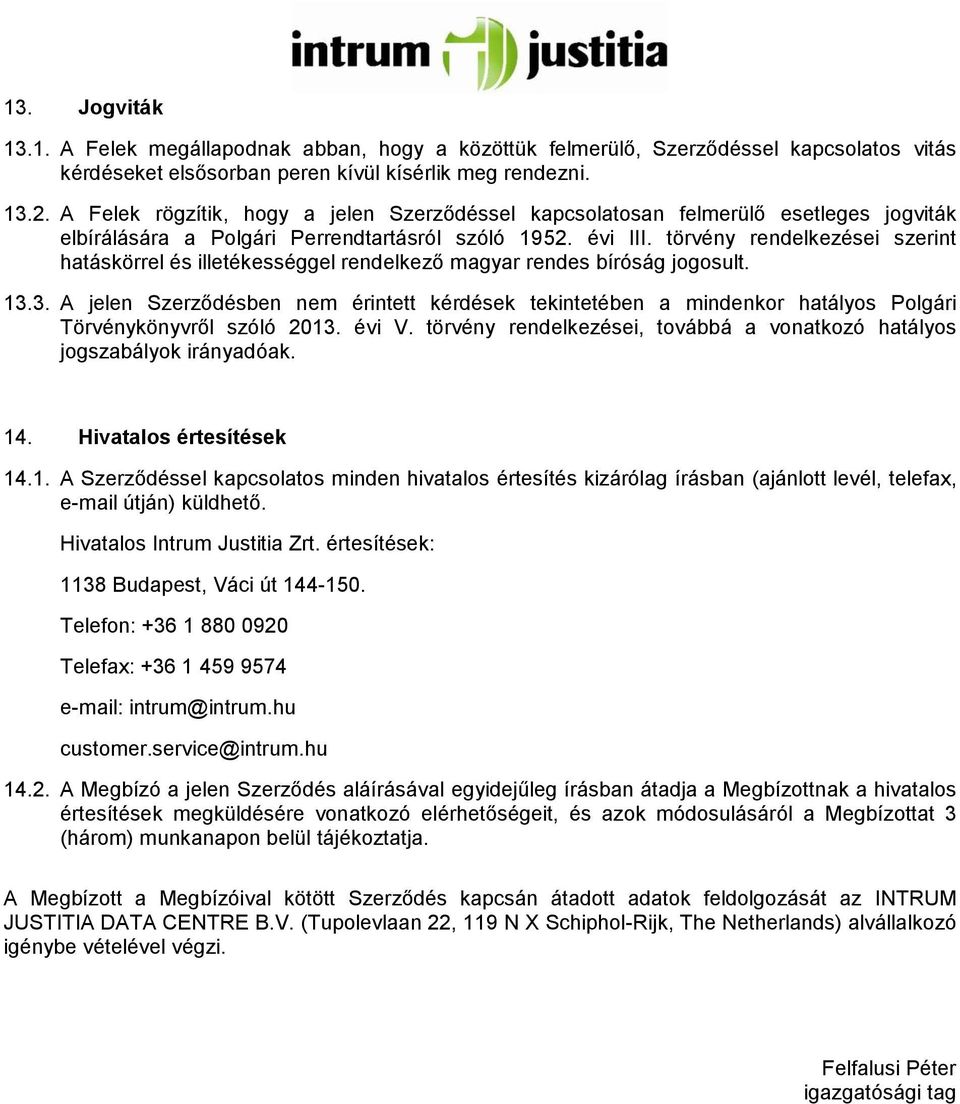 intrum justitia

13. Jogviták

13.1. A Felek megállapodnak abban, hogy a közöttük felmerülő, Szerződéssel kapcsolatos vitás kérdéseket elsősorban peren kívül kísérlik meg rendezni.

13.2. A Felek rögzítik, hogy a jelen Szerződéssel kapcsolatosan felmerülő esetleges jogviták elbírálására a Polgári Perrendtartásról szóló 1952. évi III. törvény rendelkezései szerint hatáskörrel és illetékességgel rendelkező magyar rendes bíróság jogosult.

13.3. A jelen Szerződésben nem érintett kérdések tekintetében a mindenkor hatályos Polgári Törvénykönyvről szóló 2013. évi V. törvény rendelkezései, továbbá a vonatkozó hatályos jogszabályok irányadóak.

14. Hivatalos értesítések

14.1. A Szerződéssel kapcsolatos minden hivatalos értesítés kizárólag írásban (ajánlott levél, telefax, e-mail útján) küldhető.

Hivatalos Intrum Justitia Zrt. értesítések:

1138 Budapest, Váci út 144-150.

Telefon: +36 1 880 0920

Telefax: +36 1 459 9574

e-mail: intrum@intrum.hu

customer.service@intrum.hu

14.2. A Megbízó a jelen Szerződés aláírásával egyidejűleg írásban átadja a Megbízottnak a hivatalos értesítések megküldésére vonatkozó elérhetőségeit, és azok módosulásáról a Megbízottat 3 (három) munkanapon belül tájékoztatja.

A Megbízott a Megbízóival kötött Szerződés kapcsán átadott adatok feldolgozását az INTRUM JUSTITIA DATA CENTRE B.V. (Tupolevlaan 22, 119 N X Schiphol-Rijk, The Netherlands) alvállalkozó igénybe vételével végzi.

Felfalusi Péter
igazgatósági tag